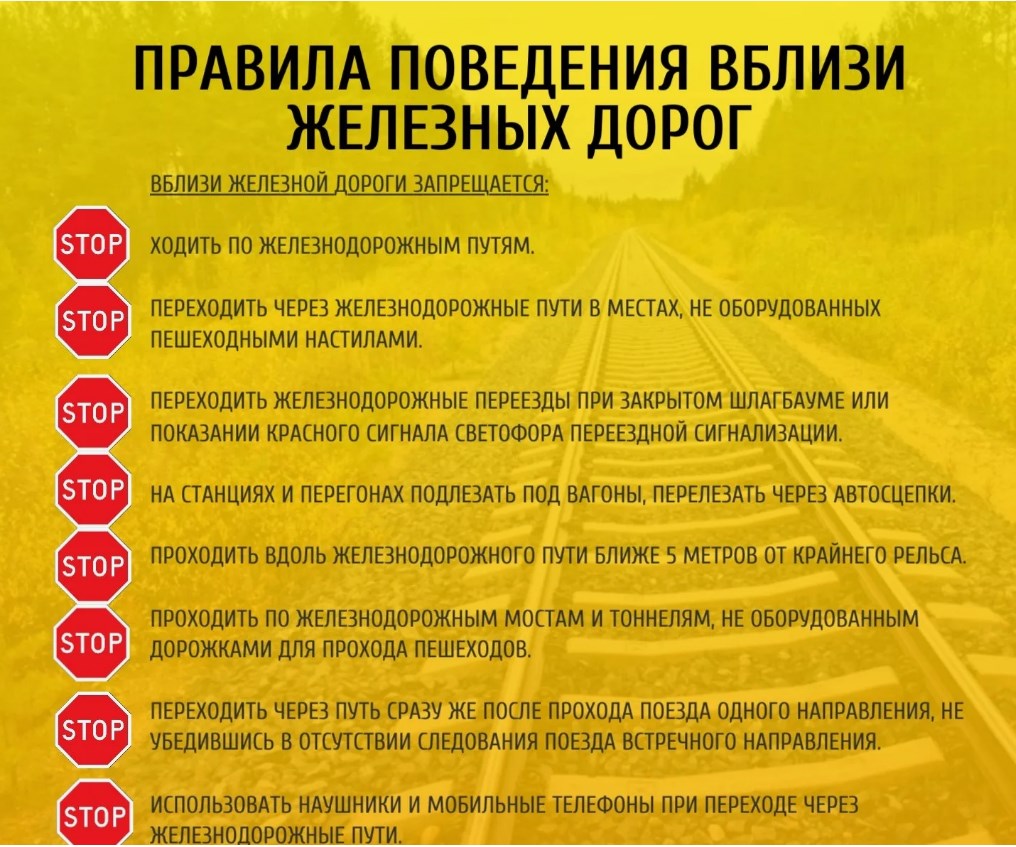 ПРАВИЛА ПОВЕДЕНИЯ ВБЛИЗИ ЖЕЛЕЗНЫХ ДОРОГ

ВБЛИЗИ ЖЕЛЕЗНОЙ ДОРОГИ ЗАПРЕЩАЕТСЯ:

STOP

ХОДИТЬ ПО ЖЕЛЕЗНОДОРОЖНЫМ ПУТЯМ.

STOP

ПЕРЕХОДИТЬ ЧЕРЕЗ ЖЕЛЕЗНОДОРОЖНЫЕ ПУТИ В МЕСТАХ, НЕ ОБОРУДОВАННЫХ ПЕШЕХОДНЫМИ НАСТИЛАМИ.

STOP

ПЕРЕХОДИТЬ ЖЕЛЕЗНОДОРОЖНЫЕ ПЕРЕЕЗДЫ ПРИ ЗАКРЫТОМ ШЛАГБАУМЕ ИЛИ ПОКАЗАНИИ КРАСНОГО СИГНАЛА СВЕТОФОРА ПЕРЕЕЗДНОЙ СИГНАЛИЗАЦИИ.

STOP

НА СТАНЦИЯХ И ПЕРЕГОНАХ ПОДЛЕЗАТЬ ПОД ВАГОНЫ, ПЕРЕЛЕЗАТЬ ЧЕРЕЗ АВТОСЦЕПКИ.

STOP

ПРОХОДИТЬ ВДОЛЬ ЖЕЛЕЗНОДОРОЖНОГО ПУТИ БЛИЖЕ 5 МЕТРОВ ОТ КРАЙНЕГО РЕЛЬСА.

STOP

ПРОХОДИТЬ ПО ЖЕЛЕЗНОДОРОЖНЫМ МОСТАМ И ТОННЕЛЯМ, НЕ ОБОРУДОВАННЫМ ДОРОЖКАМИ ДЛЯ ПРОХОДА ПЕШЕХОДОВ.

STOP

ПЕРЕХОДИТЬ ЧЕРЕЗ ПУТЬ СРАЗУ ЖЕ ПОСЛЕ ПРОХОДА ПОЕЗДА ОДНОГО НАПРАВЛЕНИЯ, НЕ УБЕДИВШИСЬ В ОТСУТСТВИИ СЛЕДОВАНИЯ ПОЕЗДА ВСТРЕЧНОГО НАПРАВЛЕНИЯ.

STOP

ИСПОЛЬЗОВАТЬ НАУШНИКИ И МОБИЛЬНЫЕ ТЕЛЕФОНЫ ПРИ ПЕРЕХОДЕ ЧЕРЕЗ ЖЕЛЕЗНОДОРОЖНЫЕ ПУТИ.